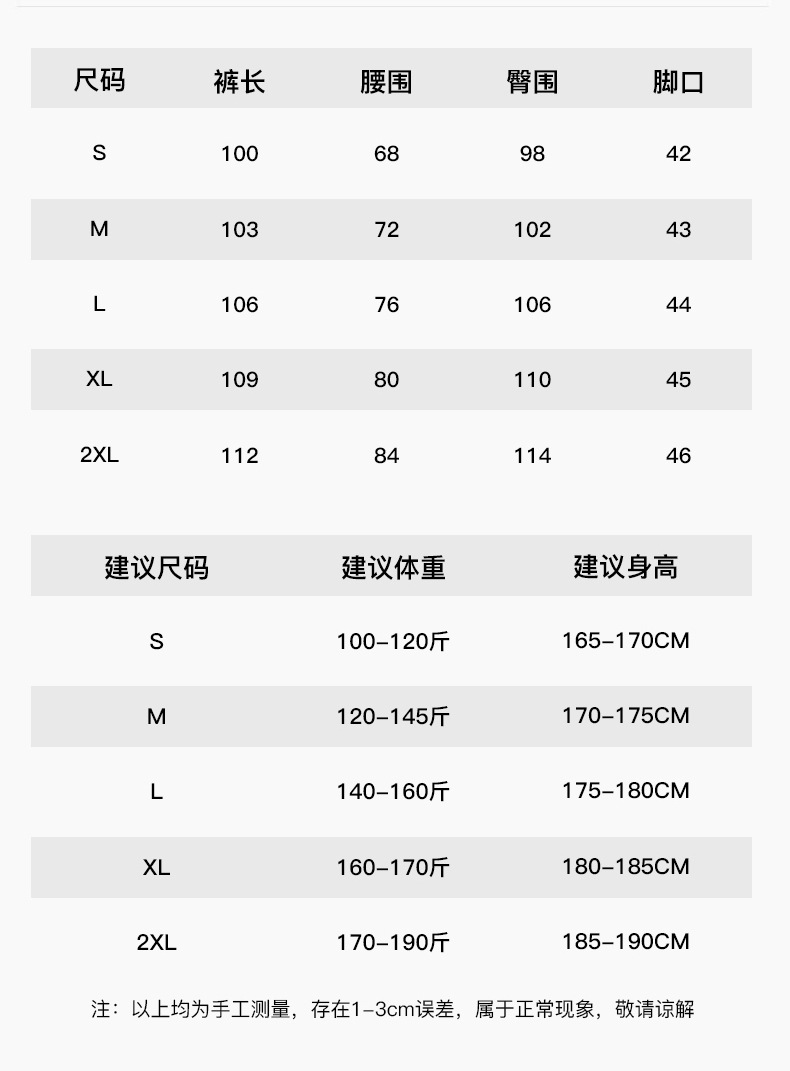 | 尺码 | 裤长 | 腰围 | 臀围 | 脚口 |
|---|---|---|---|---|
| S | 100 | 68 | 98 | 42 |
| M | 103 | 72 | 102 | 43 |
| L | 106 | 76 | 106 | 44 |
| XL | 109 | 80 | 110 | 45 |
| 2XL | 112 | 84 | 114 | 46 |

| 建议尺码 | 建议体重 | 建议身高 |
|---|---|---|
| S | 100-120斤 | 165-170CM |
| M | 120-145斤 | 170-175CM |
| L | 140-160斤 | 175-180CM |
| XL | 160-170斤 | 180-185CM |
| 2XL | 170-190斤 | 185-190CM |

注：以上均为手工测量，存在1-3cm误差，属于正常现象，敬请谅解